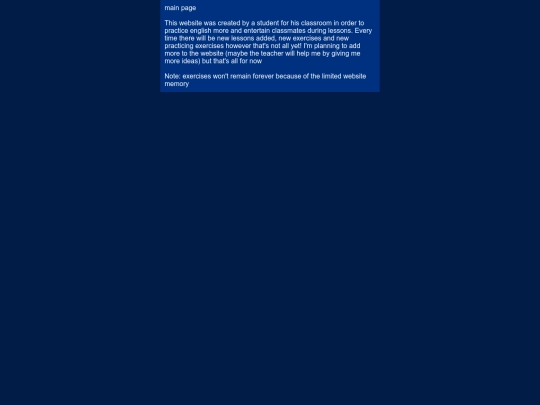 main page

This website was created by a student for his classroom in order to practice english more and entertain classmates during lessons. Every time there will be new lessons added, new exercises and new practicing exercises however that's not all yet! I'm planning to add more to the website (maybe the teacher will help me by giving me more ideas) but that's all for now

Note: exercises won't remain forever because of the limited website memory